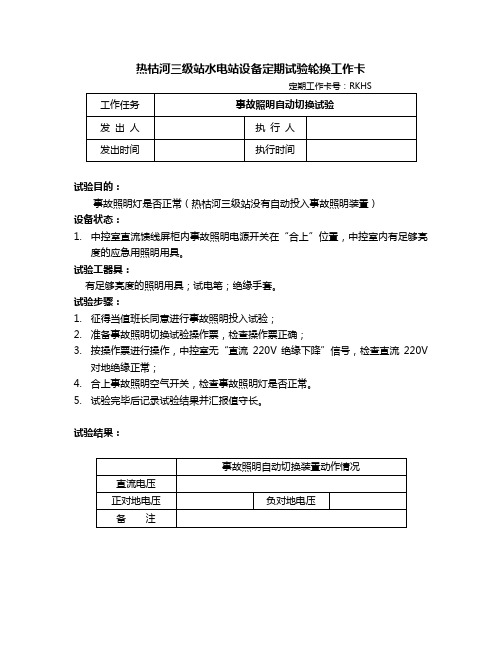 热枯河三级站水电站设备定期试验轮换工作卡

定期工作卡号：RKHS

| 工作任务 | 事故照明自动切换试验 | | |
|---|---|---|---|
| 发 出 人 | | 执 行 人 | |
| 发出时间 | | 执行时间 | |

试验目的：

事故照明灯是否正常（热枯河三级站没有自动投入事故照明装置）

设备状态：

1. 中控室直流馈线屏柜内事故照明电源开关在“合上”位置，中控室内有足够亮度的应急用照明用具。

试验工器具：

有足够亮度的照明用具；试电笔；绝缘手套。

试验步骤：

1. 征得当值班长同意进行事故照明投入试验；
2. 准备事故照明切换试验操作票，检查操作票正确；
3. 按操作票进行操作，中控室无“直流 220V 绝缘下降”信号，检查直流 220V 对地绝缘正常；
4. 合上事故照明空气开关，检查事故照明灯是否正常。
5. 试验完毕后记录试验结果并汇报值守长。

试验结果：

| | 事故照明自动切换装置动作情况 | | |
|---|---|---|---|
| 直流电压 | | | |
| 正对地电压 | | 负对地电压 | |
| 备 注 | | | |